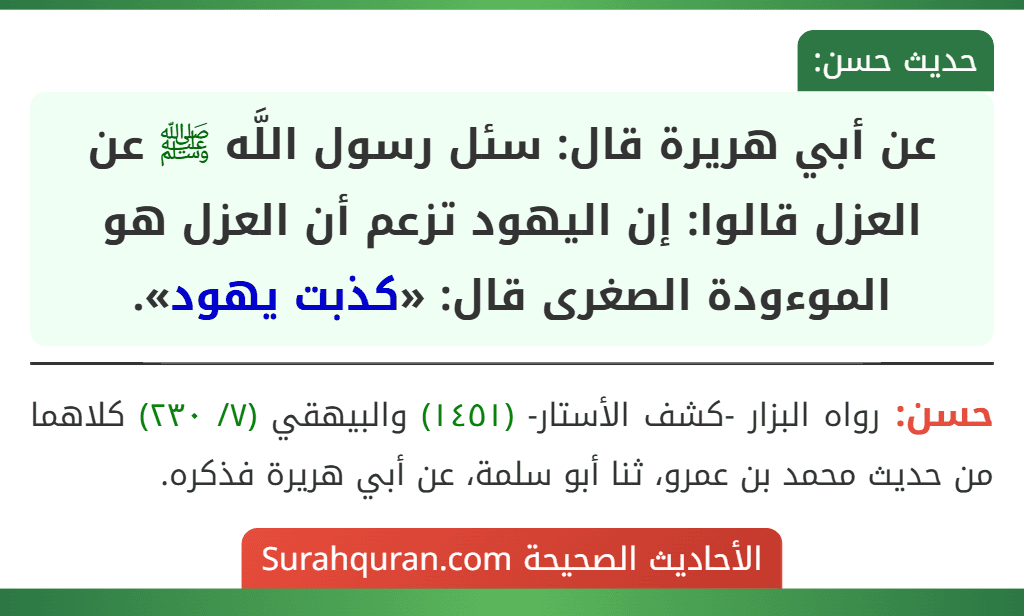 حديث حسن:

عن أبي هريرة قال: سئل رسول اللَّه ﷺ عن العزل قالوا: إن اليهود تزعم أن العزل هو الموءودة الصغرى قال: «كذبت يهود».

حسن: رواه البزار -كشف الأستار- (١٤٥١) والبيهقي (٧/ ٢٣٠) كلاهما من حديث محمد بن عمرو، ثنا أبو سلمة، عن أبي هريرة فذكره.

الأحاديث الصحيحة Surahquran.com